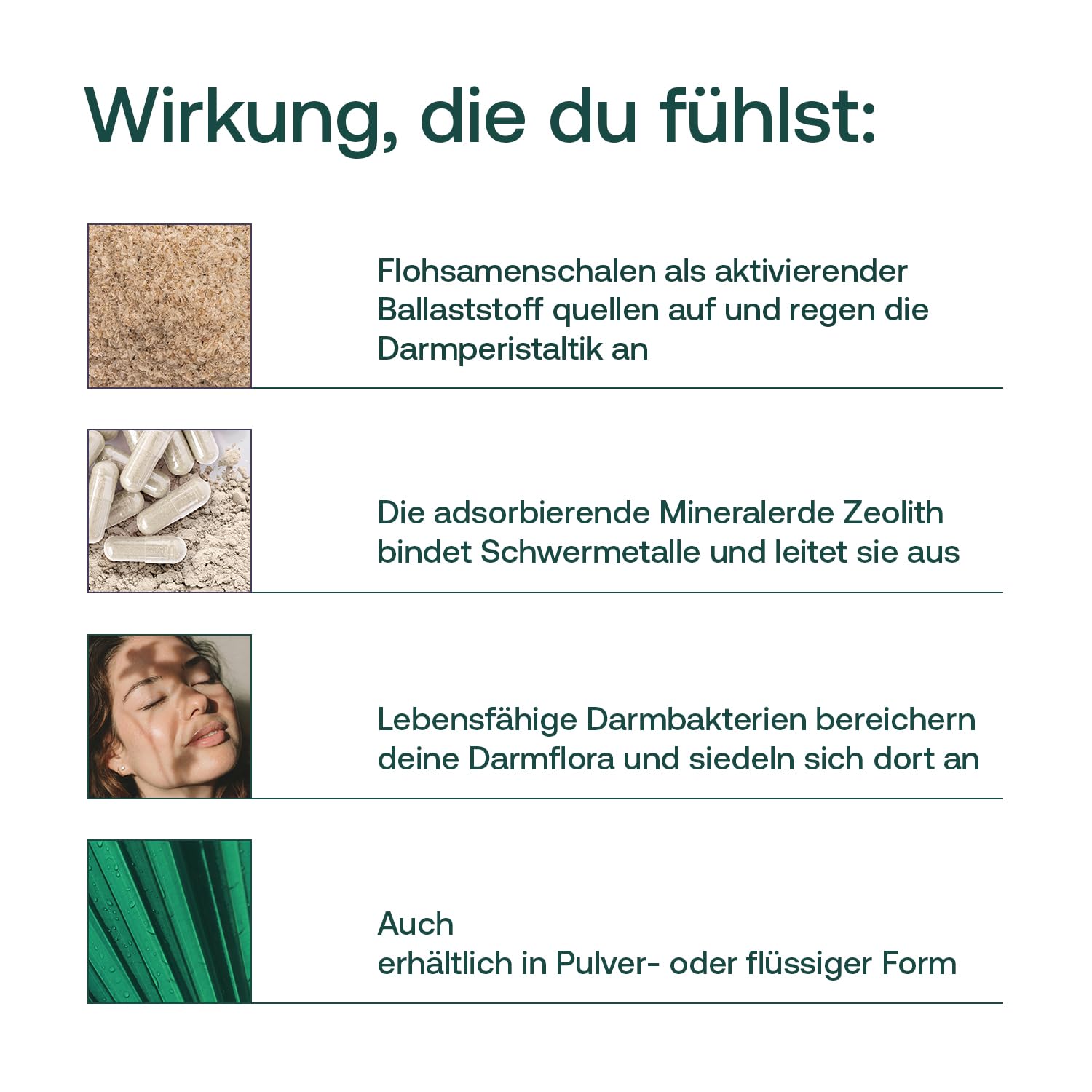 Wirkung, die du fühlst:

Flohsamenschalen als aktivierender Ballaststoff quellen auf und regen die Darmperistaltik an

Die adsorbierende Mineralerde Zeolith bindet Schwermetalle und leitet sie aus

Lebensfähige Darmbakterien bereichern deine Darmflora und siedeln sich dort an

Auch
erhältlich in Pulver- oder flüssiger Form